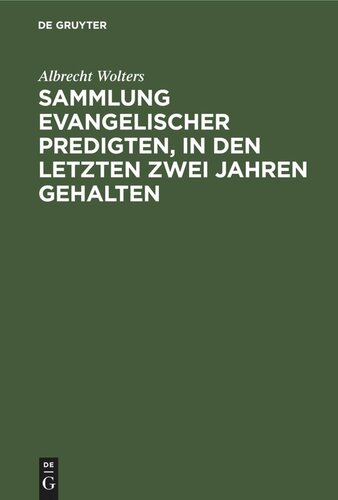 DE GRUYTER

Albrecht Wolters

SAMMLUNG EVANGELISCHER PREDIGTEN, IN DEN LETZTEN ZWEI JAHREN GEHALTEN

DE
G